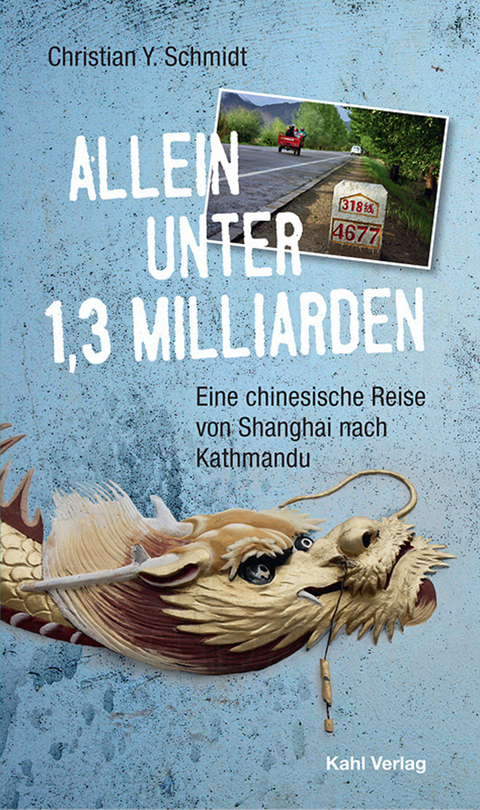 Christian Y. Schmidt

ALLEIN UNTER 1,3 MILLIARDEN

318线
4677

Eine chinesische Reise von Shanghai nach Kathmandu

Kahl Verlag